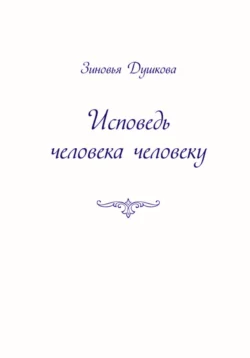 Зиновья Душкова

Исповедь
человека человеку